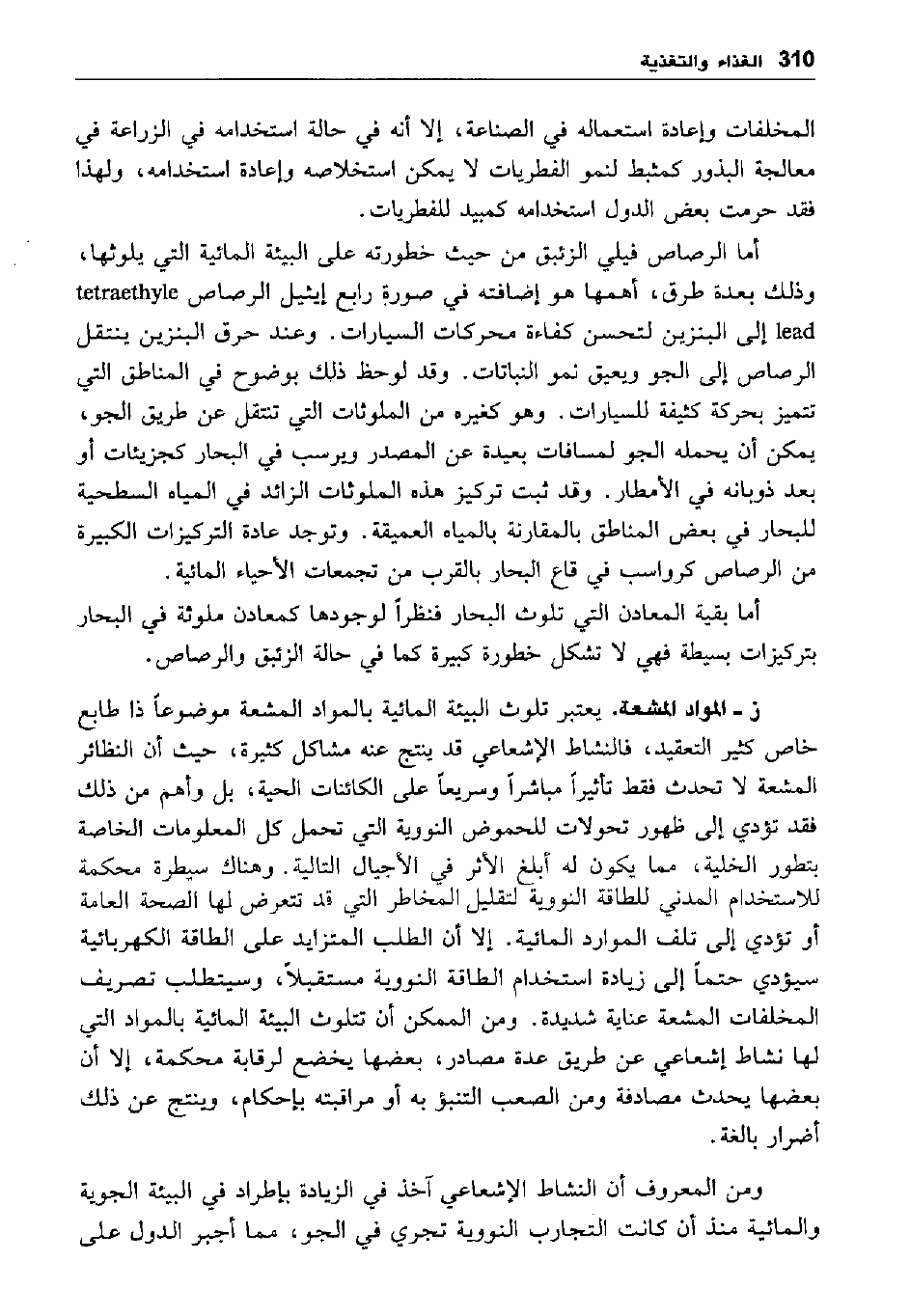 310 الغذاء والتغذية

المخلفات وإعادة استعماله في الصناعة، إلا أنه في حالة استخدامه في الزراعة في معالجة البذور كمثبط لنمو الفطريات لا يمكن استخلاصه وإعادة استخدامه، ولهذا فقد حرمت بعض الدول استخدامه كمبيد للفطريات.

أما الرصاص فيلي الزئبق من حيث خطورته على البيئة المائية التي يلوثها، وذلك بعدة طرق، أهمها هو إضافته في صورة رابع إيثيل الرصاص tetraethyle lead إلى البنزين لتحسن كفاءة محركات السيارات. وعند حرق البنزين ينتقل الرصاص إلى الجو ويعيق نمو النباتات. وقد لوحظ ذلك بوضوح في المناطق التي تتميز بحركة كثيفة للسيارات. وهو كغيره من الملوثات التي تنتقل عن طريق الجو، يمكن أن يحمله الجو لمسافات بعيدة عن المصدر ويرسب في البحار كجزيئات أو بعد ذوبانه في الأمطار. وقد ثبت تركيز هذه الملوثات الزائد في المياه السطحية للبحار في بعض المناطق بالمقارنة بالمياه العميقة. وتوجد عادة التركيزات الكبيرة من الرصاص كرواسب في قاع البحار بالقرب من تجمعات الأحياء المائية.

أما بقية المعادن التي تلوث البحار فنظراً لوجودها كمعادن ملوثة في البحار بتركيزات بسيطة فهي لا تشكل خطورة كبيرة كما في حالة الزئبق والرصاص.

ز - المواد المشعة. يعتبر تلوث البيئة المائية بالمواد المشعة موضوعاً ذا طابع خاص كثير التعقيد، فالنشاط الإشعاعي قد ينتج عنه مشاكل كثيرة، حيث أن النظائر المشعة لا تحدث فقط تأثيراً مباشراً وسريعاً على الكائنات الحية، بل وأهم من ذلك فقد تؤدي إلى ظهور تحولات للحموض النووية التي تحمل كل المعلومات الخاصة بتطور الخلية، مما يكون له أبلغ الأثر في الأجيال التالية. وهناك سيطرة محكمة للاستخدام المدني للطاقة النووية لتقليل المخاطر التي قد تتعرض لها الصحة العامة أو تؤدي إلى تلف الموارد المائية. إلا أن الطلب المتزايد على الطاقة الكهربائية سيؤدي حتماً إلى زيادة استخدام الطاقة النووية مستقبلاً، وسيتطلب تصريف المخلفات المشعة عناية شديدة. ومن الممكن أن تتلوث البيئة المائية بالمواد التي لها نشاط إشعاعي عن طريق عدة مصادر، بعضها يخضع لرقابة محكمة، إلا أن بعضها يحدث مصادفة ومن الصعب التنبؤ به أو مراقبته بإحكام، وينتج عن ذلك أضرار بالغة.

ومن المعروف أن النشاط الإشعاعي آخذ في الزيادة بإطراد في البيئة الجوية والمائية منذ أن كانت التجارب النووية تجري في الجو، مما أجبر الدول على